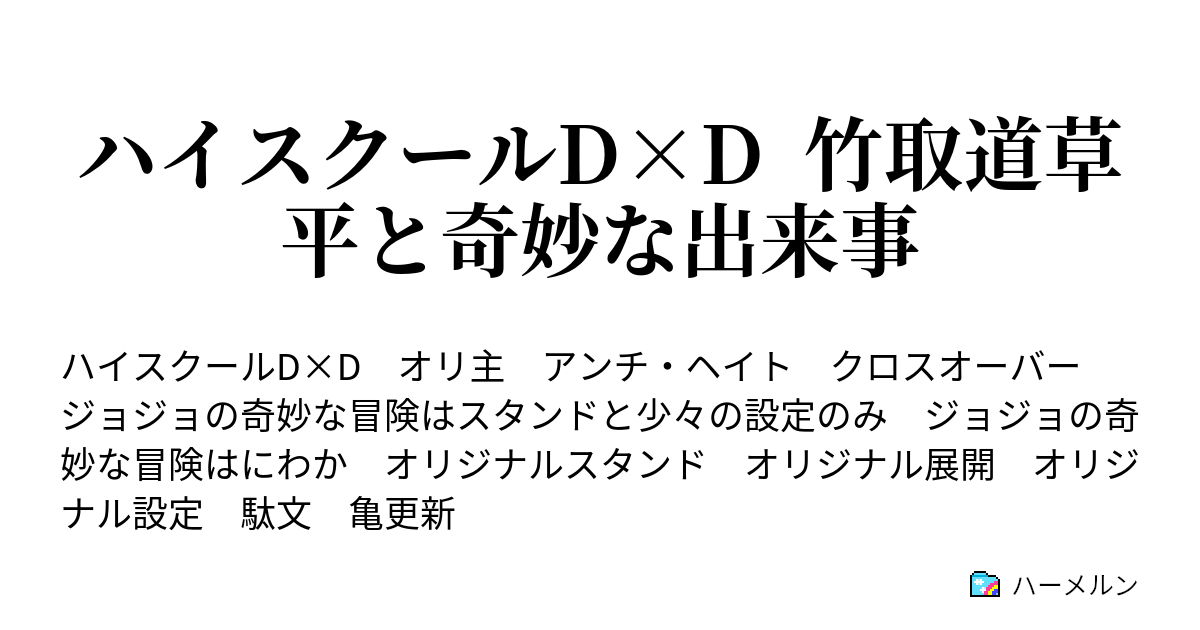 ハイスクールD×D 竹取道草平と奇妙な出来事

ハイスクールD×D　オリ主　アンチ・ヘイト　クロスオーバー　ジョジョの奇妙な冒険はスタンドと少々の設定のみ　ジョジョの奇妙な冒険はにわか　オリジナルスタンド　オリジナル展開　オリジナル設定　駄文　亀更新

ハーメルン